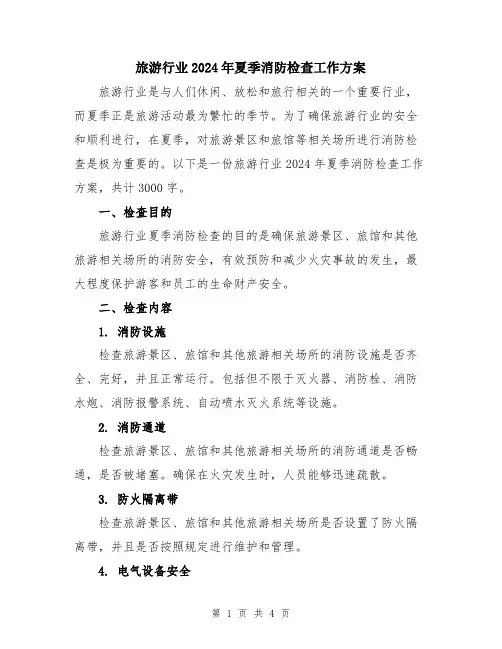 旅游行业2024年夏季消防检查工作方案

旅游行业是与人们休闲、放松和旅行相关的一个重要行业，而夏季正是旅游活动最为繁忙的季节。为了确保旅游行业的安全和顺利进行，在夏季，对旅游景区和旅馆等相关场所进行消防检查是极为重要的。以下是一份旅游行业2024年夏季消防检查工作方案，共计3000字。

一、检查目的

旅游行业夏季消防检查的目的是确保旅游景区、旅馆和其他旅游相关场所的消防安全，有效预防和减少火灾事故的发生，最大程度保护游客和员工的生命财产安全。

二、检查内容

1. 消防设施

检查旅游景区、旅馆和其他旅游相关场所的消防设施是否齐全、完好，并且正常运行。包括但不限于灭火器、消防栓、消防水炮、消防报警系统、自动喷水灭火系统等设施。

2. 消防通道

检查旅游景区、旅馆和其他旅游相关场所的消防通道是否畅通，是否被堵塞。确保在火灾发生时，人员能够迅速疏散。

3. 防火隔离带

检查旅游景区、旅馆和其他旅游相关场所是否设置了防火隔离带，并且是否按照规定进行维护和管理。

4. 电气设备安全

第 1 页 共 4 页